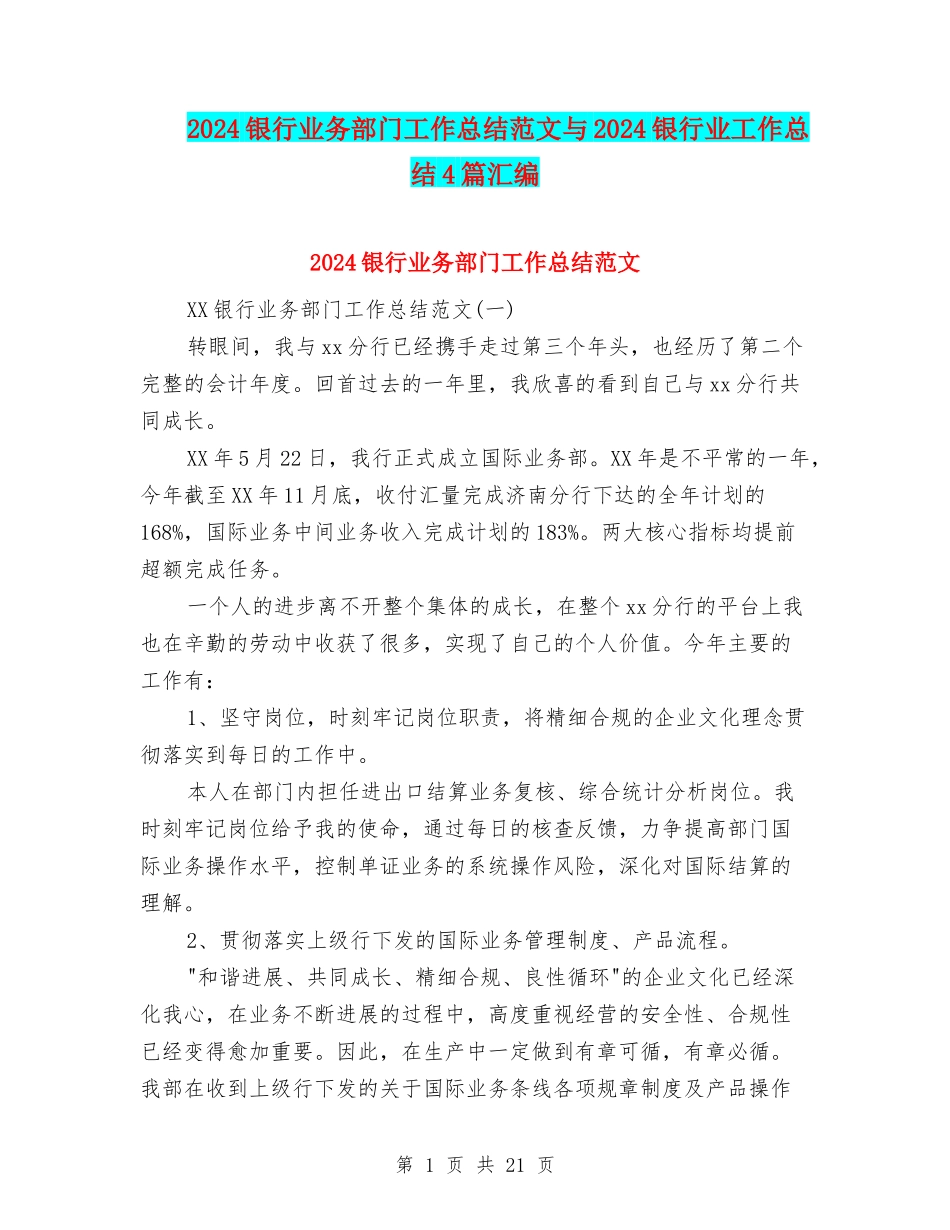 2024银行业务部门工作总结范文与2024银行业工作总结4篇汇编

2024银行业务部门工作总结范文

XX银行业务部门工作总结范文(一)

转眼间，我与xx分行已经携手走过第三个年头，也经历了第二个完整的会计年度。回首过去的一年里，我欣喜的看到自己与xx分行共同成长。

XX年5月22日，我行正式成立国际业务部。XX年是不平常的一年，今年截至XX年11月底，收付汇量完成济南分行下达的全年计划的168%，国际业务中间业务收入完成计划的183%。两大核心指标均提前超额完成任务。

一个人的进步离不开整个集体的成长，在整个xx分行的平台上我也在辛勤的劳动中收获了很多，实现了自己的个人价值。今年主要的工作有：

1、坚守岗位，时刻牢记岗位职责，将精细合规的企业文化理念贯彻落实到每日的工作中。

本人在部门内担任进出口结算业务复核、综合统计分析岗位。我时刻牢记岗位给予我的使命，通过每日的核查反馈，力争提高部门国际业务操作水平，控制单证业务的系统操作风险，深化对国际结算的理解。

2、贯彻落实上级行下发的国际业务管理制度、产品流程。

"和谐进展、共同成长、精细合规、良性循环"的企业文化已经深化我心，在业务不断进展的过程中，高度重视经营的安全性、合规性已经变得愈加重要。因此，在生产中一定做到有章可循，有章必循。我部在收到上级行下发的关于国际业务条线各项规章制度及产品操作

第 1 页 共 21 页